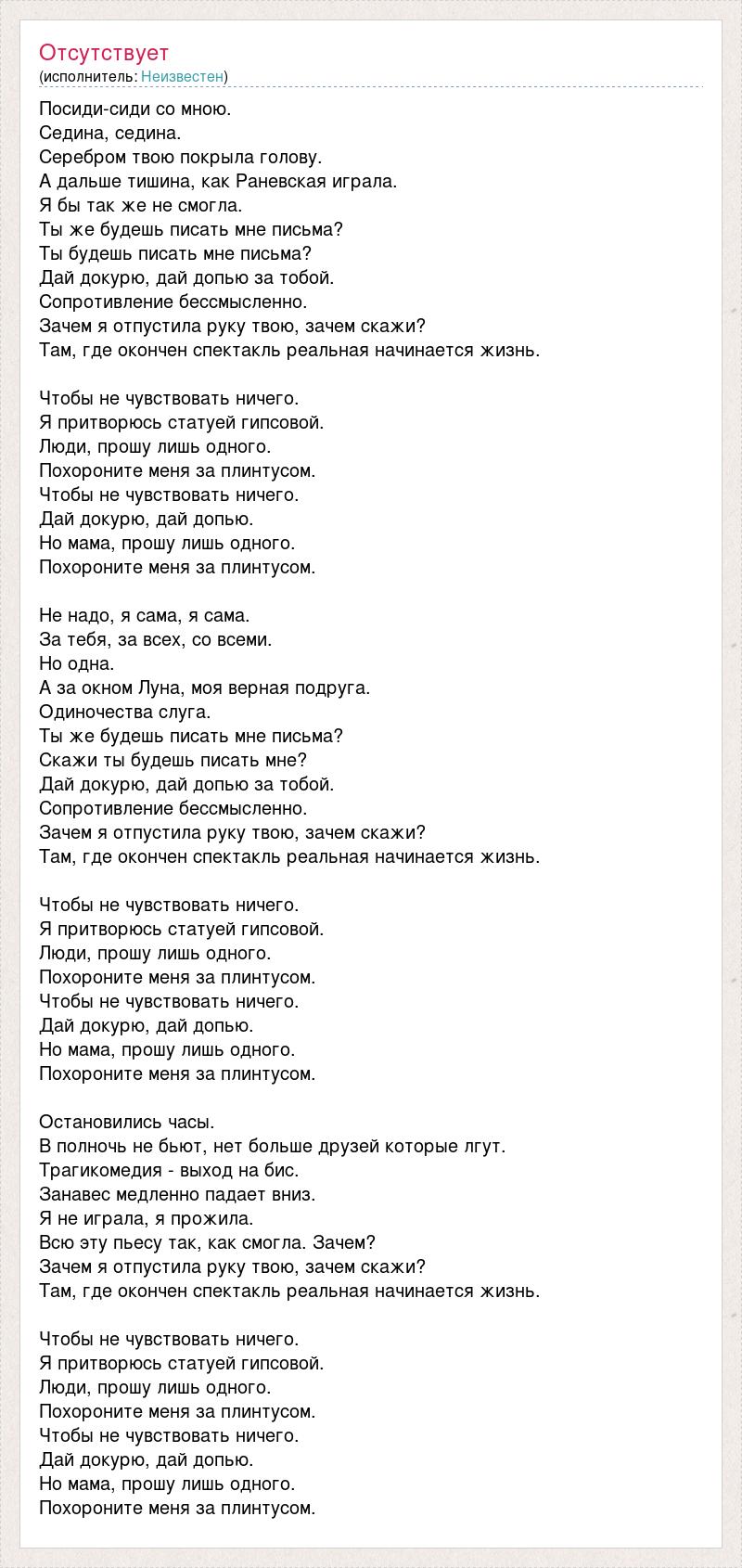 Отсутствует
(исполнитель: Неизвестен)

Посиди-сиди со мною.
Седина, седина.
Серебром твою покрыла голову.
А дальше тишина, как Раневская играла.
Я бы так же не смогла.
Ты же будешь писать мне письма?
Ты будешь писать мне письма?
Дай докурю, дай допью за тобой.
Сопротивление бессмысленно.
Зачем я отпустила руку твою, зачем скажи?
Там, где окончен спектакль реальная начинается жизнь.

Чтобы не чувствовать ничего.
Я притворюсь статуей гипсовой.
Люди, прошу лишь одного.
Похороните меня за плинтусом.
Чтобы не чувствовать ничего.
Дай докурю, дай допью.
Но мама, прошу лишь одного.
Похороните меня за плинтусом.

Не надо, я сама, я сама.
За тебя, за всех, со всеми.
Но одна.
А за окном Луна, моя верная подруга.
Одиночества слуга.
Ты же будешь писать мне письма?
Скажи ты будешь писать мне?
Дай докурю, дай допью за тобой.
Сопротивление бессмысленно.
Зачем я отпустила руку твою, зачем скажи?
Там, где окончен спектакль реальная начинается жизнь.

Чтобы не чувствовать ничего.
Я притворюсь статуей гипсовой.
Люди, прошу лишь одного.
Похороните меня за плинтусом.
Чтобы не чувствовать ничего.
Дай докурю, дай допью.
Но мама, прошу лишь одного.
Похороните меня за плинтусом.

Остановились часы.
В полночь не бьют, нет больше друзей которые лгут.
Трагикомедия - выход на бис.
Занавес медленно падает вниз.
Я не играла, я прожила.
Всю эту пьесу так, как смогла. Зачем?
Зачем я отпустила руку твою, зачем скажи?
Там, где окончен спектакль реальная начинается жизнь.

Чтобы не чувствовать ничего.
Я притворюсь статуей гипсовой.
Люди, прошу лишь одного.
Похороните меня за плинтусом.
Чтобы не чувствовать ничего.
Дай докурю, дай допью.
Но мама, прошу лишь одного.
Похороните меня за плинтусом.